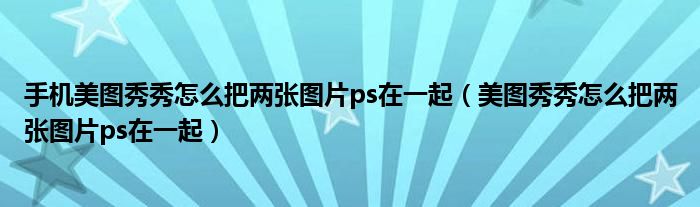 手机美图秀秀怎么把两张图片ps在一起（美图秀秀怎么把两张图片ps在一起）